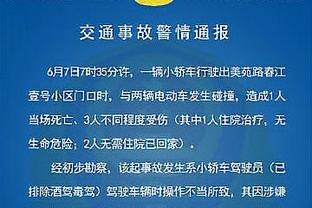 交通事故警情通报

6月7日7时35分许，一辆小轿车行驶出美苑路春江壹号小区门口时，与两辆电动车发生碰撞，造成1人当场死亡、3人不同程度受伤（其中1人住院治疗，无生命危险；2人无需住院已回家）。

经初步勘察，该起事故发生系小轿车驾驶员（已排除酒驾毒驾）驾驶车辆时操作不当所致，其因涉嫌